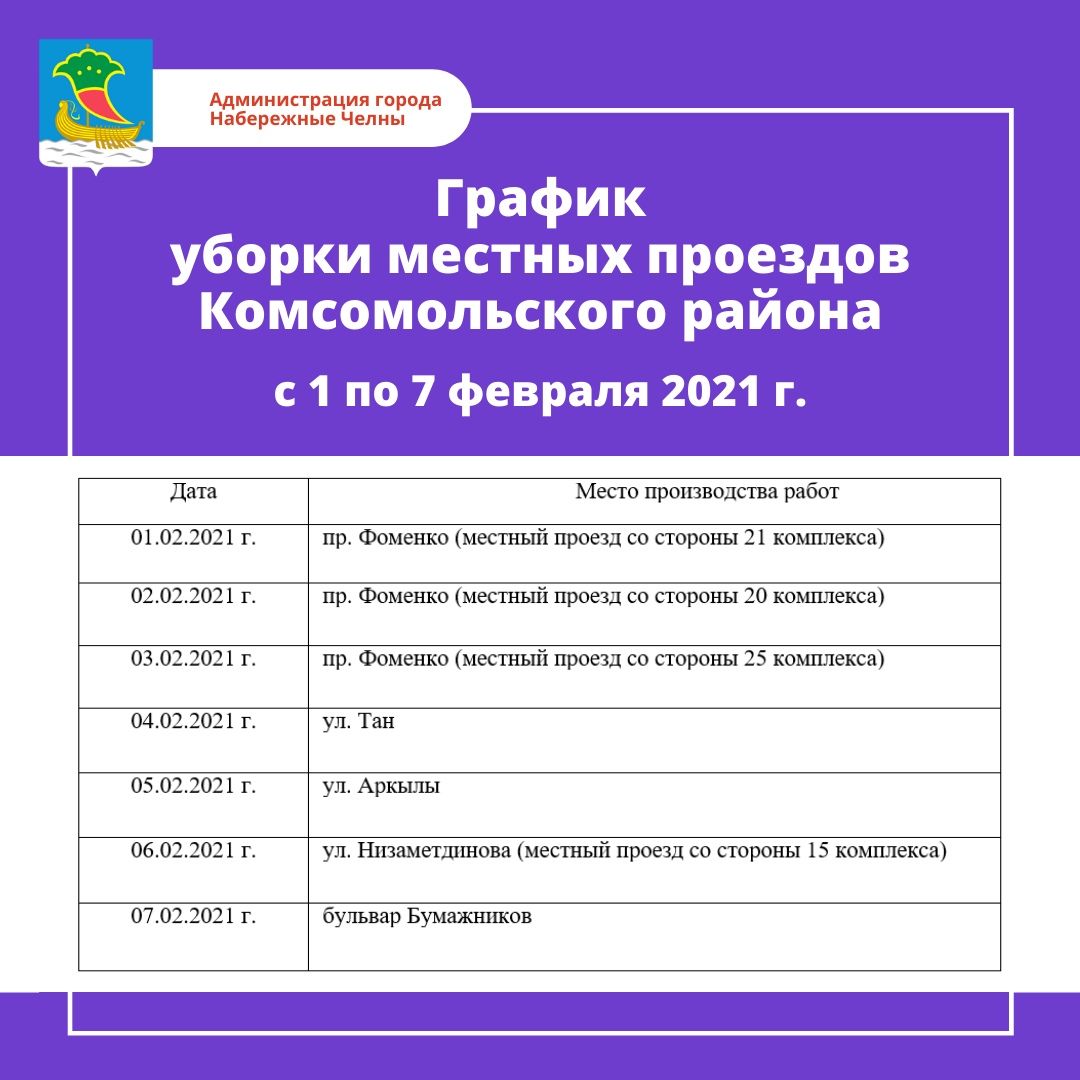 Администрация города Набережные Челны

График уборки местных проездов Комсомольского района

с 1 по 7 февраля 2021 г.

| Дата | Место производства работ |
|---|---|
| 01.02.2021 г. | пр. Фоменко (местный проезд со стороны 21 комплекса) |
| 02.02.2021 г. | пр. Фоменко (местный проезд со стороны 20 комплекса) |
| 03.02.2021 г. | пр. Фоменко (местный проезд со стороны 25 комплекса) |
| 04.02.2021 г. | ул. Тан |
| 05.02.2021 г. | ул. Аркылы |
| 06.02.2021 г. | ул. Низаметдинова (местный проезд со стороны 15 комплекса) |
| 07.02.2021 г. | бульвар Бумажников |